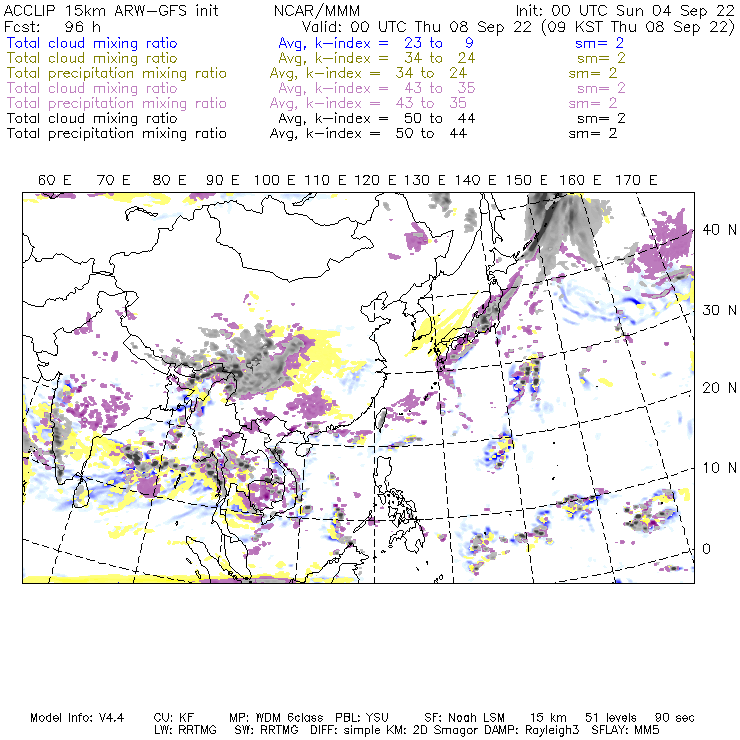 ACCLIP 15km ARW-GFS init NCAR/MMM Init: 00 UTC Sun 04 Sep 22
Fcst: 96 h Valid: 00 UTC Thu 08 Sep 22 (09 KST Thu 08 Sep 22)
Total cloud mixing ratio Avg, k-index = 23 to 9 sm= 2
Total cloud mixing ratio Avg, k-index = 34 to 24 sm= 2
Total precipitation mixing ratio Avg, k-index = 34 to 24 sm= 2
Total cloud mixing ratio Avg, k-index = 43 to 35 sm= 2
Total precipitation mixing ratio Avg, k-index = 43 to 35 sm= 2
Total cloud mixing ratio Avg, k-index = 50 to 44 sm= 2
Total precipitation mixing ratio Avg, k-index = 50 to 44 sm= 2

60 E 70 E 80 E 90 E 100 E 110 E 120 E 130 E 140 E 150 E 160 E 170 E

40 N
30 N
20 N
10 N
0

Model Info: V4.4 CU: KF MP: WDM 6class PBL: YSU SF: Noah LSM 15 km 51 levels 90 sec
LW: RRTMG SW: RRTMG DIFF: simple KM: 2D Smagor DAMP: Rayleigh3 SFLAY: MM5